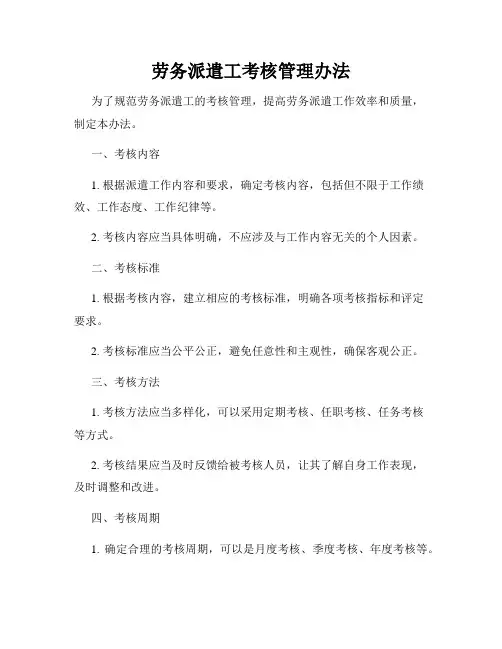 劳务派遣工考核管理办法

为了规范劳务派遣工的考核管理，提高劳务派遣工作效率和质量，制定本办法。

一、考核内容

1. 根据派遣工作内容和要求，确定考核内容，包括但不限于工作绩效、工作态度、工作纪律等。

2. 考核内容应当具体明确，不应涉及与工作内容无关的个人因素。

二、考核标准

1. 根据考核内容，建立相应的考核标准，明确各项考核指标和评定要求。

2. 考核标准应当公平公正，避免任意性和主观性，确保客观公正。

三、考核方法

1. 考核方法应当多样化，可以采用定期考核、任职考核、任务考核等方式。

2. 考核结果应当及时反馈给被考核人员，让其了解自身工作表现，及时调整和改进。

四、考核周期

1. 确定合理的考核周期，可以是月度考核、季度考核、年度考核等。